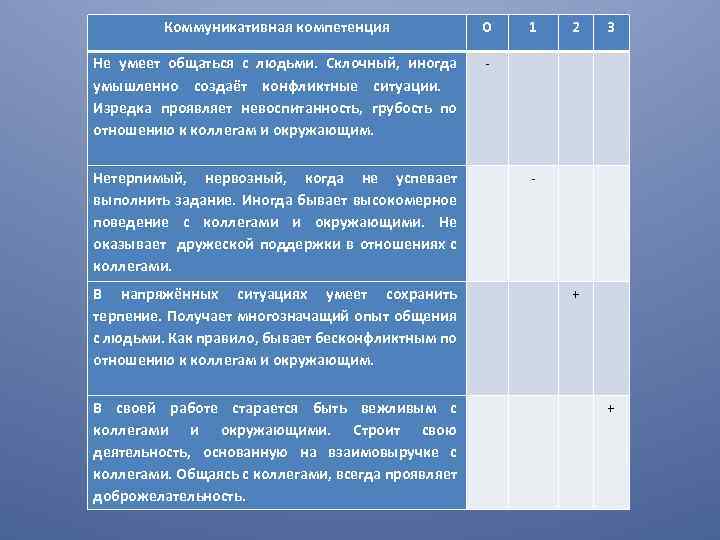 | Коммуникативная компетенция | 0 | 1 | 2 | 3 |
|---|---|---|---|---|
| Не умеет общаться с людьми. Склочный, иногда умышленно создаёт конфликтные ситуации. Изредка проявляет невоспитанность, грубость по отношению к коллегам и окружающим. | - | | | |
| Нетерпимый, нервозный, когда не успевает выполнить задание. Иногда бывает высокомерное поведение с коллегами и окружающими. Не оказывает дружеской поддержки в отношениях с коллегами. | | - | | |
| В напряжённых ситуациях умеет сохранить терпение. Получает многозначащий опыт общения с людьми. Как правило, бывает бесконфликтным по отношению к коллегам и окружающим. | | | + | |
| В своей работе старается быть вежливым с коллегами и окружающими. Строит свою деятельность, основанную на взаимовыручке с коллегами. Общаясь с коллегами, всегда проявляет доброжелательность. | | | | + |